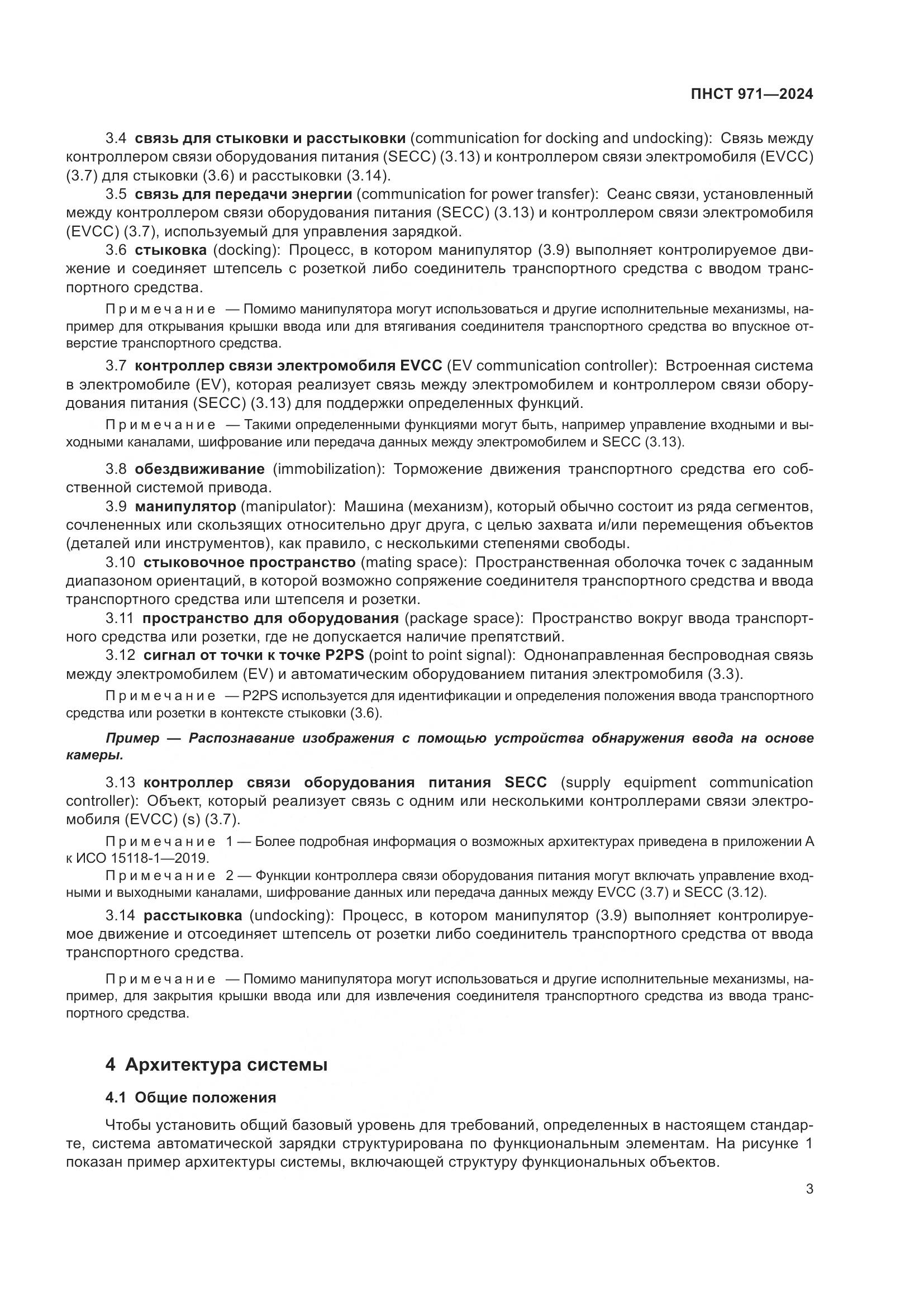 ПНСТ 971—2024

3.4 связь для стыковки и расстыковки (communication for docking and undocking): Связь между контроллером связи оборудования питания (SECC) (3.13) и контроллером связи электромобиля (EVCC) (3.7) для стыковки (3.6) и расстыковки (3.14).

3.5 связь для передачи энергии (communication for power transfer): Сеанс связи, установленный между контроллером связи оборудования питания (SECC) (3.13) и контроллером связи электромобиля (EVCC) (3.7), используемый для управления зарядкой.

3.6 стыковка (docking): Процесс, в котором манипулятор (3.9) выполняет контролируемое движение и соединяет штепсель с розеткой либо соединитель транспортного средства с вводом транспортного средства.

Примечание — Помимо манипулятора могут использоваться и другие исполнительные механизмы, например для открывания крышки ввода или для втягивания соединителя транспортного средства во впускное отверстие транспортного средства.

3.7 контроллер связи электромобиля EVCC (EV communication controller): Встроенная система в электромобиле (EV), которая реализует связь между электромобилем и контроллером связи оборудования питания (SECC) (3.13) для поддержки определенных функций.

Примечание — Такими определенными функциями могут быть, например управление входными и выходными каналами, шифрование или передача данных между электромобилем и SECC (3.13).

3.8 обездвиживание (immobilization): Торможение движения транспортного средства его собственной системой привода.

3.9 манипулятор (manipulator): Машина (механизм), который обычно состоит из ряда сегментов, сочлененных или скользящих относительно друг друга, с целью захвата и/или перемещения объектов (деталей или инструментов), как правило, с несколькими степенями свободы.

3.10 стыковочное пространство (mating space): Пространственная оболочка точек с заданным диапазоном ориентаций, в которой возможно сопряжение соединителя транспортного средства и ввода транспортного средства или штепселя и розетки.

3.11 пространство для оборудования (package space): Пространство вокруг ввода транспортного средства или розетки, где не допускается наличие препятствий.

3.12 сигнал от точки к точке P2PS (point to point signal): Однонаправленная беспроводная связь между электромобилем (EV) и автоматическим оборудованием питания электромобиля (3.3).

Примечание — P2PS используется для идентификации и определения положения ввода транспортного средства или розетки в контексте стыковки (3.6).

Пример — Распознавание изображения с помощью устройства обнаружения ввода на основе камеры.

3.13 контроллер связи оборудования питания SECC (supply equipment communication controller): Объект, который реализует связь с одним или несколькими контроллерами связи электромобиля (EVCC) (s) (3.7).

Примечание 1 — Более подробная информация о возможных архитектурах приведена в приложении А к ИСО 15118-1—2019.

Примечание 2 — Функции контроллера связи оборудования питания могут включать управление входными и выходными каналами, шифрование данных или передача данных между EVCC (3.7) и SECC (3.12).

3.14 расстыковка (undocking): Процесс, в котором манипулятор (3.9) выполняет контролируемое движение и отсоединяет штепсель от розетки либо соединитель транспортного средства от ввода транспортного средства.

Примечание — Помимо манипулятора могут использоваться и другие исполнительные механизмы, например, для закрытия крышки ввода или для извлечения соединителя транспортного средства из ввода транспортного средства.

4 Архитектура системы

4.1 Общие положения

Чтобы установить общий базовый уровень для требований, определенных в настоящем стандарте, система автоматической зарядки структурирована по функциональным элементам. На рисунке 1 показан пример архитектуры системы, включающей структуру функциональных объектов.

3